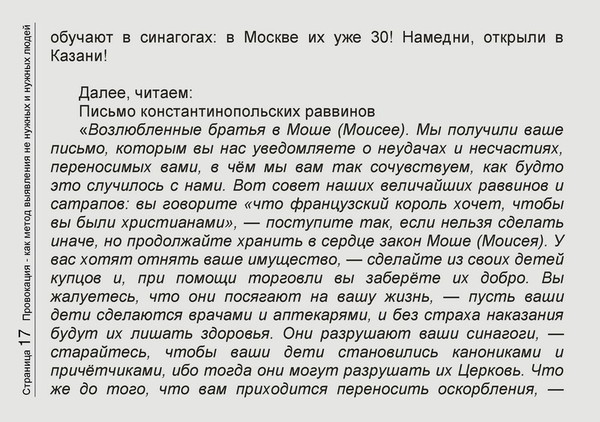 Страница 17 Провокация - как метод выявления не нужных и нужных людей

обучают в синагогах: в Москве их уже 30! Намедни, открыли в Казани!

Далее, читаем:
Письмо константинопольских раввинов
«Возлюбленные братья в Моше (Моисее). Мы получили ваше письмо, которым вы нас уведомляете о неудачах и несчастиях, переносимых вами, в чём мы вам так сочувствуем, как будто это случилось с нами. Вот совет наших величайших раввинов и сатрапов: вы говорите «что французский король хочет, чтобы вы были христианами», — поступите так, если нельзя сделать иначе, но продолжайте хранить в сердце закон Моше (Моисея). У вас хотят отнять ваше имущество, — сделайте из своих детей купцов и, при помощи торговли вы заберёте их добро. Вы жалуетесь, что они посягают на вашу жизнь, — пусть ваши дети сделаются врачами и аптекарями, и без страха наказания будут их лишать здоровья. Они разрушают ваши синагоги, — старайтесь, чтобы ваши дети становились канониками и причётчиками, ибо тогда они могут разрушать их Церковь. Что же до того, что вам приходится переносить оскорбления, —